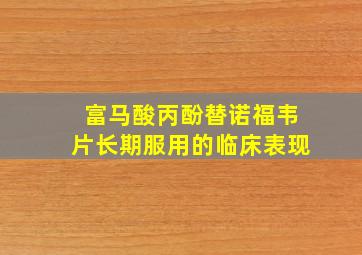 富马酸丙酚替诺福韦片长期服用的临床表现